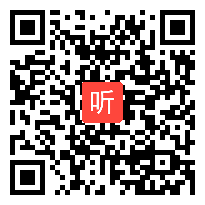 听